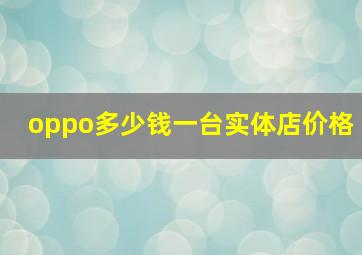 oppo多少钱一台实体店价格